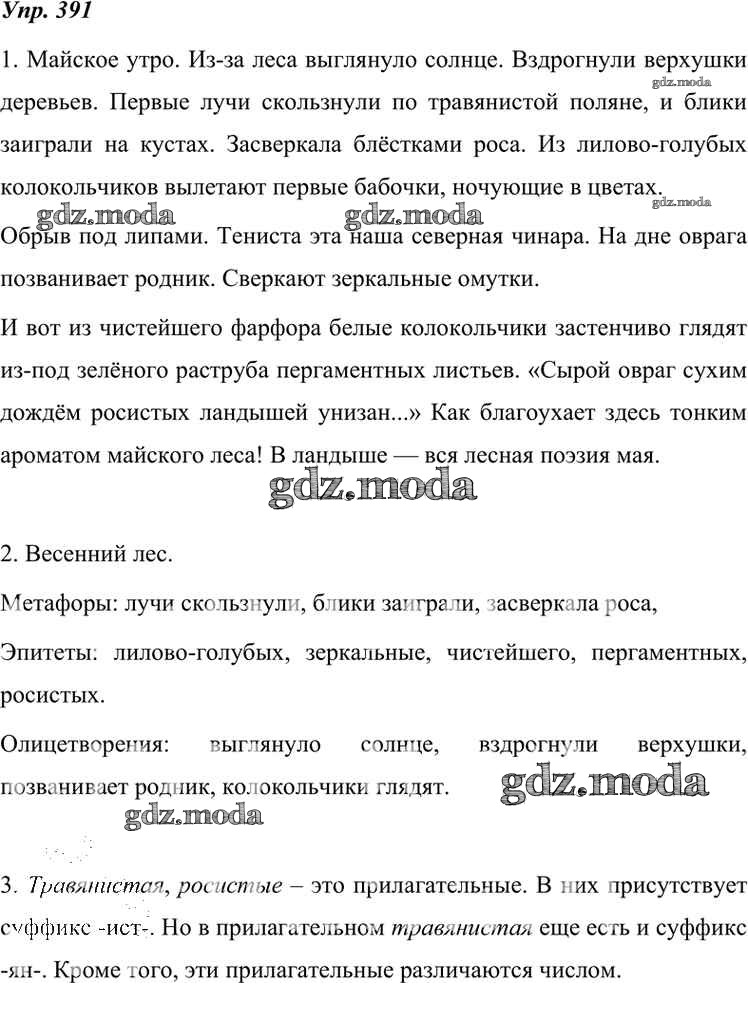 Упр. 391

1. Майское утро. Из-за леса выглянуло солнце. Вздрогнули верхушки деревьев. Первые лучи скользнули по травянистой поляне, и блики заиграли на кустах. Засверкала блёстками роса. Из лилово-голубых колокольчиков вылетают первые бабочки, ночующие в цветах.

gdz.moda gdz.moda gdz.moda gdz.moda

Обрыв под липами. Тениста эта наша северная чинара. На дне оврага позванивает родник. Сверкают зеркальные омутки.

И вот из чистейшего фарфора белые колокольчики застенчиво глядят из-под зелёного раструба пергаментных листьев. «Сырой овраг сухим дождём росистых ландышей унизан...» Как благоухает здесь тонким ароматом майского леса! В ландыше — вся лесная поэзия мая.

gdz.moda

2. Весенний лес.

Метафоры: лучи скользнули, блики заиграли, засверкала роса,

Эпитеты: лилово-голубых, зеркальные, чистейшего, пергаментных, росистых.

Олицетворения: выглянуло солнце, вздрогнули верхушки, позванивает родник, колокольчики глядят.

gdz.moda gdz.moda

3. Травянистая, росистые – это прилагательные. В них присутствует суффикс -ист-. Но в прилагательном травянистая еще есть и суффикс -ян-. Кроме того, эти прилагательные различаются числом.